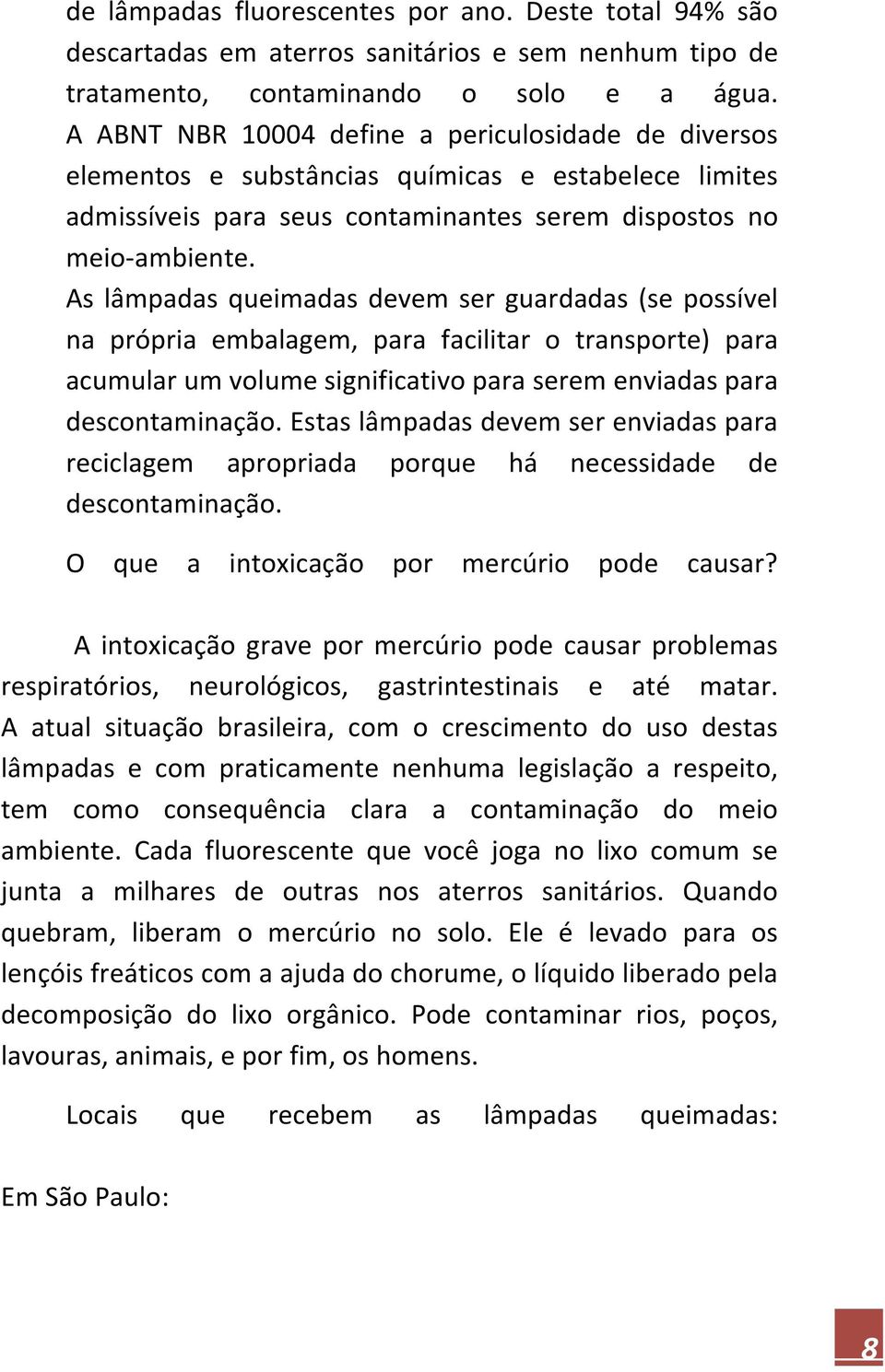 de lâmpadas fluorescentes por ano. Deste total 94% são descartadas em aterros sanitários e sem nenhum tipo de tratamento, contaminando o solo e a água. A ABNT NBR 10004 define a periculosidade de diversos elementos e substâncias químicas e estabelece limites admissíveis para seus contaminantes serem dispostos no meio-ambiente.
As lâmpadas queimadas devem ser guardadas (se possível na própria embalagem, para facilitar o transporte) para acumular um volume significativo para serem enviadas para descontaminação. Estas lâmpadas devem ser enviadas para reciclagem apropriada porque há necessidade de descontaminação.

O que a intoxicação por mercúrio pode causar?

A intoxicação grave por mercúrio pode causar problemas respiratórios, neurológicos, gastrintestinais e até matar. A atual situação brasileira, com o crescimento do uso destas lâmpadas e com praticamente nenhuma legislação a respeito, tem como consequência clara a contaminação do meio ambiente. Cada fluorescente que você joga no lixo comum se junta a milhares de outras nos aterros sanitários. Quando quebram, liberam o mercúrio no solo. Ele é levado para os lençóis freáticos com a ajuda do chorume, o líquido liberado pela decomposição do lixo orgânico. Pode contaminar rios, poços, lavouras, animais, e por fim, os homens.

Locais que recebem as lâmpadas queimadas:

Em São Paulo:

8